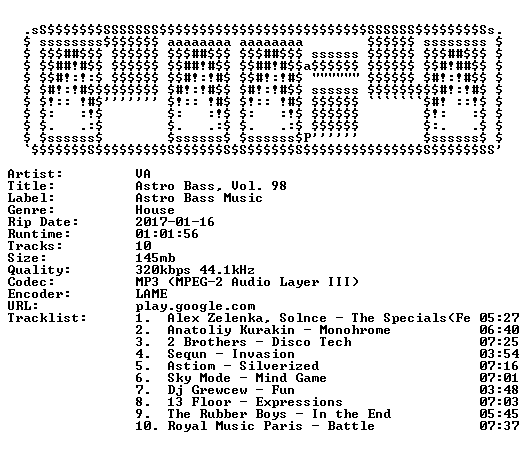 Artist: VA
Title: Astro Bass, Vol. 98
Label: Astro Bass Music
Genre: House
Rip Date: 2017-01-16
Runtime: 01:01:56
Tracks: 10
Size: 145mb
Quality: 320kbps 44.1kHz
Codec: MP3 (MPEG-2 Audio Layer III)
Encoder: LAME
URL: play.google.com
Tracklist:
1. Alex Zelenka, Solnce - The Specials(Fe 05:27
2. Anatoliy Kurakin - Monohrome 06:40
3. 2 Brothers - Disco Tech 07:25
4. Sequn - Invasion 03:54
5. Astiom - Silverized 07:16
6. Sky Mode - Mind Game 07:01
7. Dj Grewcew - Fun 03:48
8. 13 Floor - Expressions 07:03
9. The Rubber Boys - In the End 05:45
10. Royal Music Paris - Battle 07:37